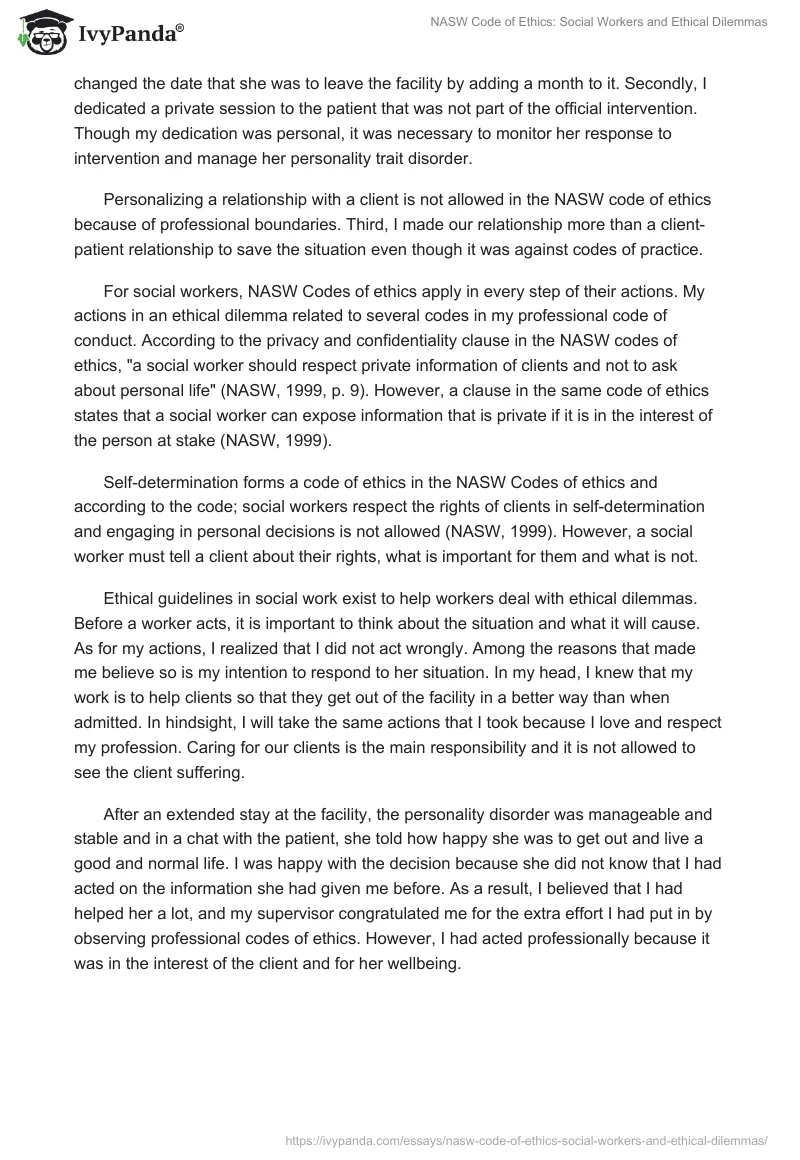 IvyPanda®

NASW Code of Ethics: Social Workers and Ethical Dilemmas

changed the date that she was to leave the facility by adding a month to it. Secondly, I dedicated a private session to the patient that was not part of the official intervention. Though my dedication was personal, it was necessary to monitor her response to intervention and manage her personality trait disorder.

Personalizing a relationship with a client is not allowed in the NASW code of ethics because of professional boundaries. Third, I made our relationship more than a client-patient relationship to save the situation even though it was against codes of practice.

For social workers, NASW Codes of ethics apply in every step of their actions. My actions in an ethical dilemma related to several codes in my professional code of conduct. According to the privacy and confidentiality clause in the NASW codes of ethics, "a social worker should respect private information of clients and not to ask about personal life" (NASW, 1999, p. 9). However, a clause in the same code of ethics states that a social worker can expose information that is private if it is in the interest of the person at stake (NASW, 1999).

Self-determination forms a code of ethics in the NASW Codes of ethics and according to the code; social workers respect the rights of clients in self-determination and engaging in personal decisions is not allowed (NASW, 1999). However, a social worker must tell a client about their rights, what is important for them and what is not.

Ethical guidelines in social work exist to help workers deal with ethical dilemmas. Before a worker acts, it is important to think about the situation and what it will cause. As for my actions, I realized that I did not act wrongly. Among the reasons that made me believe so is my intention to respond to her situation. In my head, I knew that my work is to help clients so that they get out of the facility in a better way than when admitted. In hindsight, I will take the same actions that I took because I love and respect my profession. Caring for our clients is the main responsibility and it is not allowed to see the client suffering.

After an extended stay at the facility, the personality disorder was manageable and stable and in a chat with the patient, she told how happy she was to get out and live a good and normal life. I was happy with the decision because she did not know that I had acted on the information she had given me before. As a result, I believed that I had helped her a lot, and my supervisor congratulated me for the extra effort I had put in by observing professional codes of ethics. However, I had acted professionally because it was in the interest of the client and for her wellbeing.

https://ivypanda.com/essays/nasw-code-of-ethics-social-workers-and-ethical-dilemmas/